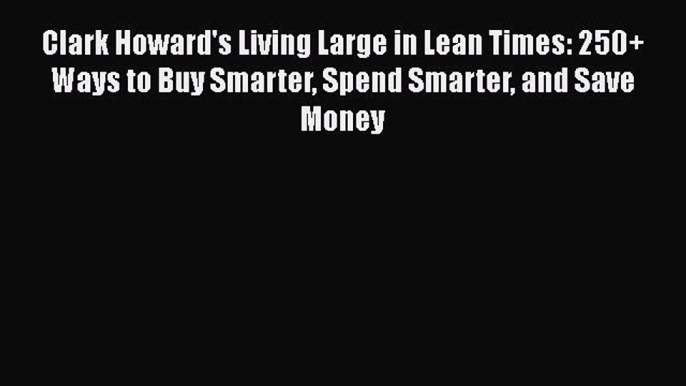 Clark Howard's Living Large in Lean Times: 250+ Ways to Buy Smarter, Spend Smarter, and Save Money